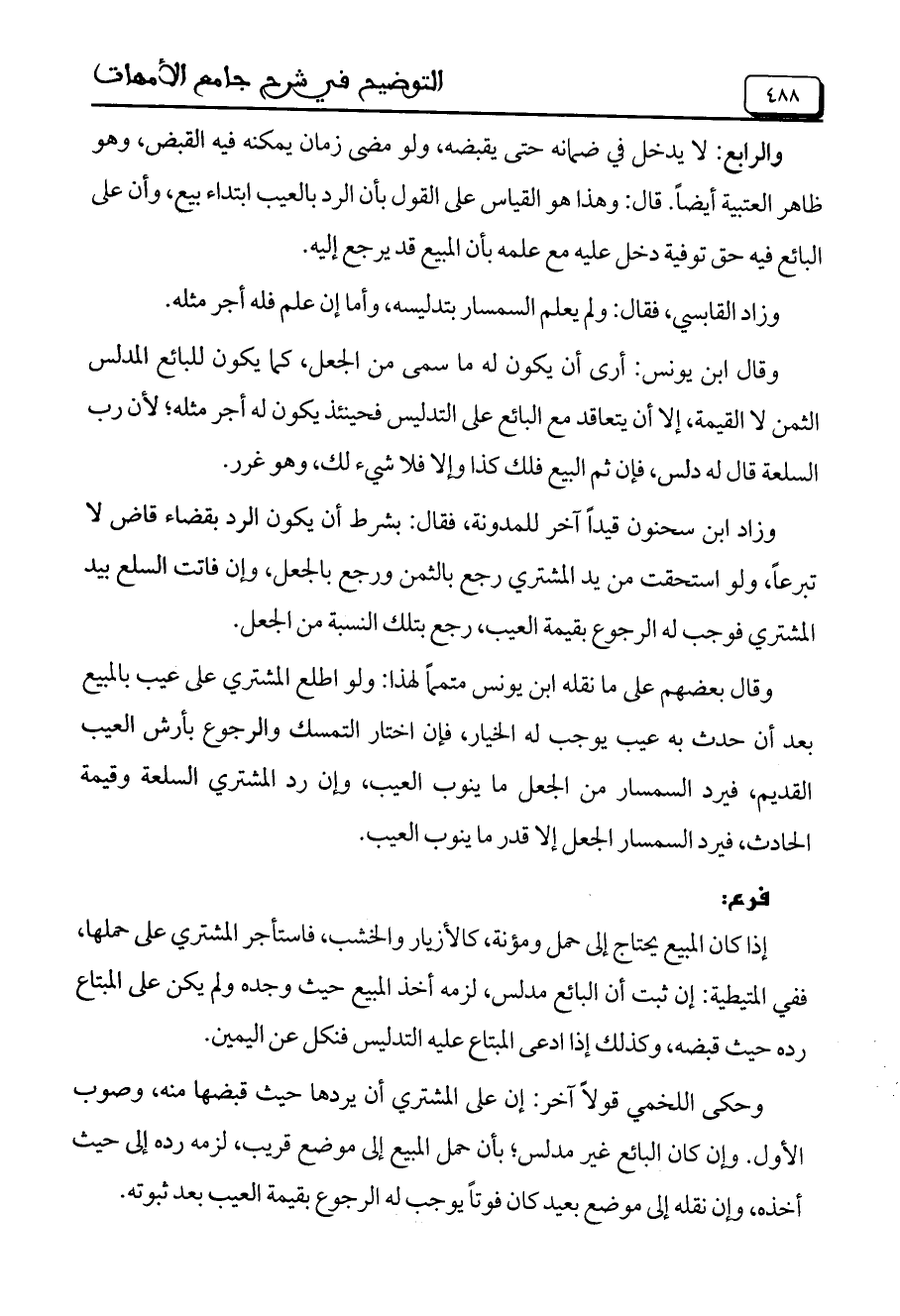 ٤٨٨ التوضيح في شرح جامع الأمهات

والرابع: لا يدخل في ضمانه حتى يقبضه، ولو مضى زمان يمكنه فيه القبض، وهو ظاهر العتبية أيضاً. قال: وهذا هو القياس على القول بأن الرد بالعيب ابتداء بيع، وأن على البائع فيه حق توفية دخل عليه مع علمه بأن المبيع قد يرجع إليه.

وزاد القابسي، فقال: ولم يعلم السمسار بتدليسه، وأما إن علم فله أجر مثله.

وقال ابن يونس: أرى أن يكون له ما سمى من الجعل، كما يكون للبائع المدلس الثمن لا القيمة، إلا أن يتعاقد مع البائع على التدليس فحينئذ يكون له أجر مثله؛ لأن رب السلعة قال له دلس، فإن تم البيع فلك كذا وإلا فلا شيء لك، وهو غرر.

وزاد ابن سحنون قيداً آخر للمدونة، فقال: بشرط أن يكون الرد بقضاء قاض لا تبرعاً، ولو استحقت من يد المشتري رجع بالثمن ورجع بالجعل، وإن فاتت السلع بيد المشتري فوجب له الرجوع بقيمة العيب، رجع بتلك النسبة من الجعل.

وقال بعضهم على ما نقله ابن يونس متمماً لهذا: ولو اطلع المشتري على عيب بالمبيع بعد أن حدث به عيب يوجب له الخيار، فإن اختار التمسك والرجوع بأرش العيب القديم، فيرد السمسار من الجعل ما ينوب العيب، وإن رد المشتري السلعة وقيمة الحادث، فيرد السمسار الجعل إلا قدر ما ينوب العيب.

فرع:
إذا كان المبيع يحتاج إلى حمل ومؤنة، كالأزيار والخشب، فاستأجر المشتري على حملها، ففي المتيطية: إن ثبت أن البائع مدلس، لزمه أخذ المبيع حيث وجده ولم يكن على المبتاع رده حيث قبضه، وكذلك إذا ادعى المبتاع عليه التدليس فنكل عن اليمين.

وحكى اللخمي قولاً آخر: إن على المشتري أن يردها حيث قبضها منه، وصوب الأول. وإن كان البائع غير مدلس؛ بأن حمل المبيع إلى موضع قريب، لزمه رده إلى حيث أخذه، وإن نقله إلى موضع بعيد كان فوتاً يوجب له الرجوع بقيمة العيب بعد ثبوته.